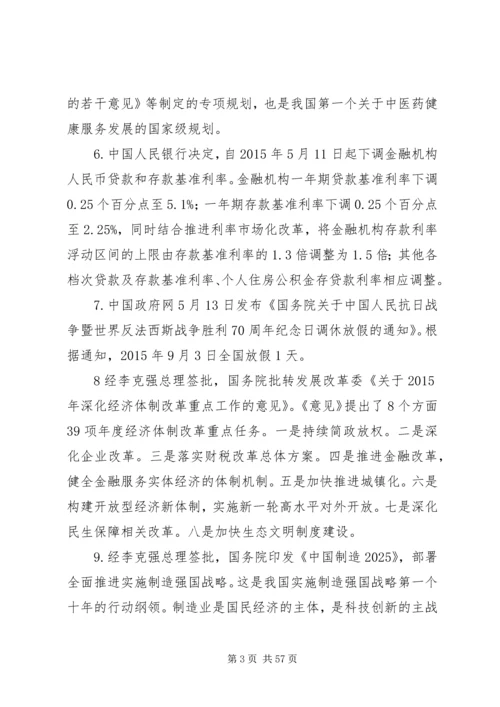 的若干意见》等制定的专项规划，也是我国第一个关于中医药健康服务发展的国家级规划。

6.中国人民银行决定，自2015年5月11日起下调金融机构人民币贷款和存款基准利率。金融机构一年期贷款基准利率下调0.25个百分点至5.1%；一年期存款基准利率下调0.25个百分点至2.25%，同时结合推进利率市场化改革，将金融机构存款利率浮动区间的上限由存款基准利率的1.3倍调整为1.5倍；其他各档次贷款及存款基准利率、个人住房公积金存贷款利率相应调整。

7.中国政府网5月13日发布《国务院关于中国人民抗日战争暨世界反法西斯战争胜利70周年纪念日调休放假的通知》。根据通知，2015年9月3日全国放假1天。

8经李克强总理签批，国务院批转发展改革委《关于2015年深化经济体制改革重点工作的意见》。《意见》提出了8个方面39项年度经济体制改革重点任务。一是持续简政放权。二是深化企业改革。三是落实财税改革总体方案。四是推进金融改革，健全金融服务实体经济的体制机制。五是加快推进城镇化。六是构建开放型经济新体制，实施新一轮高水平对外开放。七是深化民生保障相关改革。八是加快生态文明制度建设。

9.经李克强总理签批，国务院印发《中国制造2025》，部署全面推进实施制造强国战略。这是我国实施制造强国战略第一个十年的行动纲领。制造业是国民经济的主体，是科技创新的主战

第3页 共57页